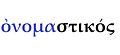 ὀνομαστικός